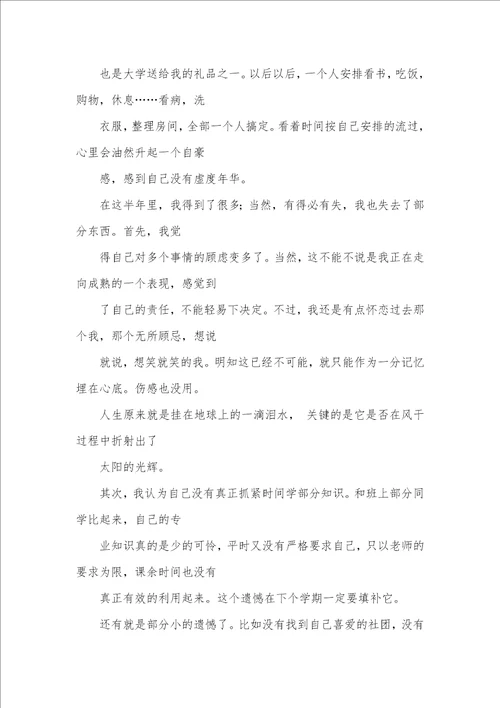 也是大学送给我的礼品之一。以后以后，一个人安排看书，吃饭，购物，休息……看病，洗

衣服，整理房间，全部一个人搞定。看着时间按自己安排的流过，心里会油然升起一个自豪

感，感到自己没有虚度年华。

在这半年里，我得到了很多；当然，有得必有失，我也失去了部分东西。首先，我觉

得自己对多个事情的顾虑变多了。当然，这不能不说是我正在走向成熟的一个表现，感觉到

了自己的责任，不能轻易下决定。不过，我还是有点怀恋过去那个我，那个无所顾忌，想说

就说，想笑就笑的我。明知这已经不可能，就只能作为一分记忆埋在心底。伤感也没用。

人生原来就是挂在地球上的一滴泪水， 关键的是它是否在风干过程中折射出了

太阳的光辉。

其次，我认为自己没有真正抓紧时间学部分知识。和班上部分同学比起来，自己的专

业知识真的是少的可怜，平时又没有严格要求自己，只以老师的要求为限，课余时间也没有

真正有效的利用起来。这个遗憾在下个学期一定要填补它。

还有就是部分小的遗憾了。比如没有找到自己喜爱的社团，没有